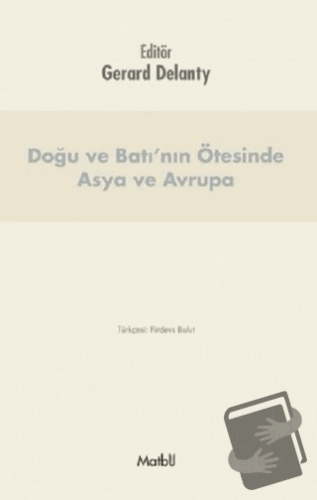 Editör
Gerard Delanty

Doğu ve Batı'nın Ötesinde
Asya ve Avrupa

Türkçesi: Firdevs Bulut

MatbU